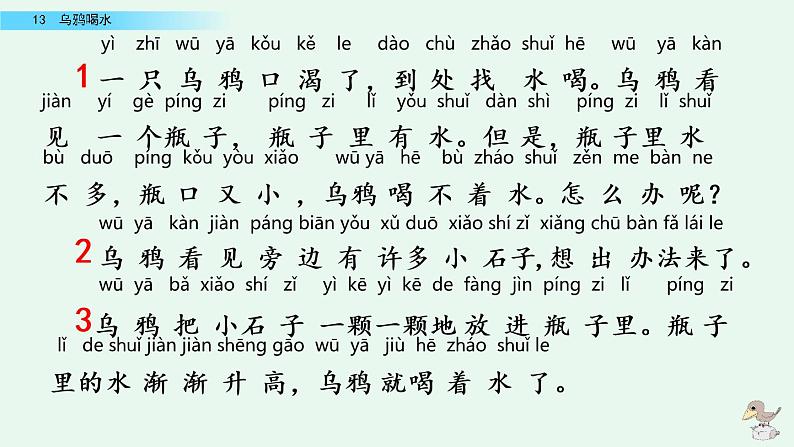 13 乌鸦喝水

yì zhī wū yā kǒu kě le dào chù zhǎo shuǐ hē wū yā kàn
1 一只乌鸦口渴了，到处找水喝。乌鸦看
jiàn yí gè píng zi píng zi lǐ yǒu shuǐ dàn shì píng zi lǐ shuǐ
见一个瓶子，瓶子里有水。但是，瓶子里水
bù duō píng kǒu yòu xiǎo wū yā hē bù zháo shuǐ zěn me bàn ne
不多，瓶口又小，乌鸦喝不着水。怎么办呢？

wū yā kàn jiàn páng biān yǒu xǔ duō xiǎo shí zǐ xiǎng chū bàn fǎ lái le
2 乌鸦看见旁边有许多小石子，想出办法来了。

wū yā bǎ xiǎo shí zǐ yì kē yì kē de fàng jìn píng zi lǐ píng zi
3 乌鸦把小石子一颗一颗地放进瓶子里。瓶子
lǐ de shuǐ jiàn jiàn shēng gāo wū yā jiù hē zháo shuǐ le
里的水渐渐升高，乌鸦就喝着水了。